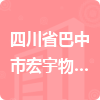 四川省巴中市宏宇物...